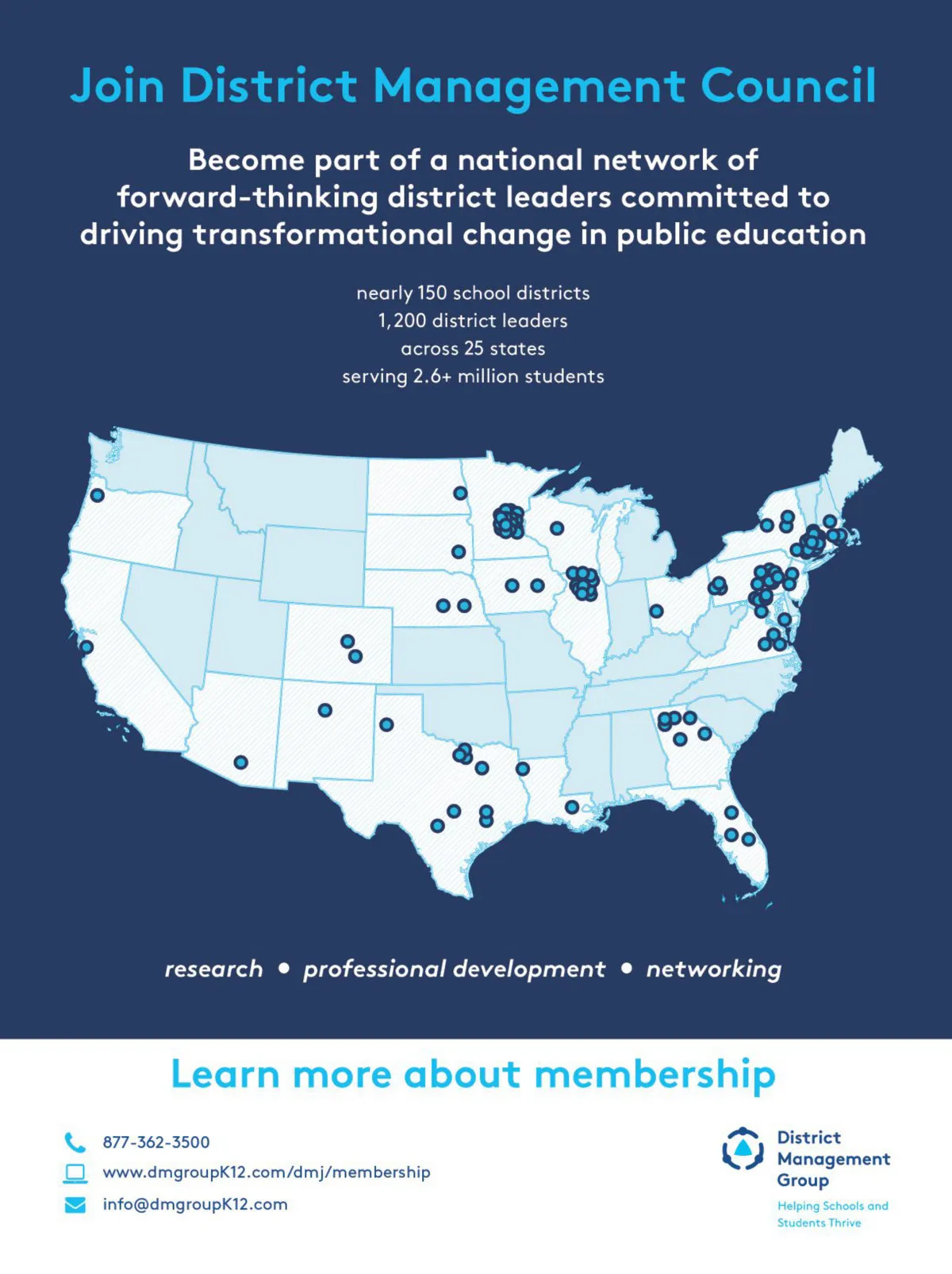 Join District Management Council

Become part of a national network of forward-thinking district leaders committed to driving transformational change in public education

nearly 150 school districts
1,200 district leaders
across 25 states
serving 2.6+ million students

research • professional development • networking

Learn more about membership

877-362-3500
www.dmgroupK12.com/dmj/membership
info@dmgroupK12.com

District Management Group
Helping Schools and Students Thrive